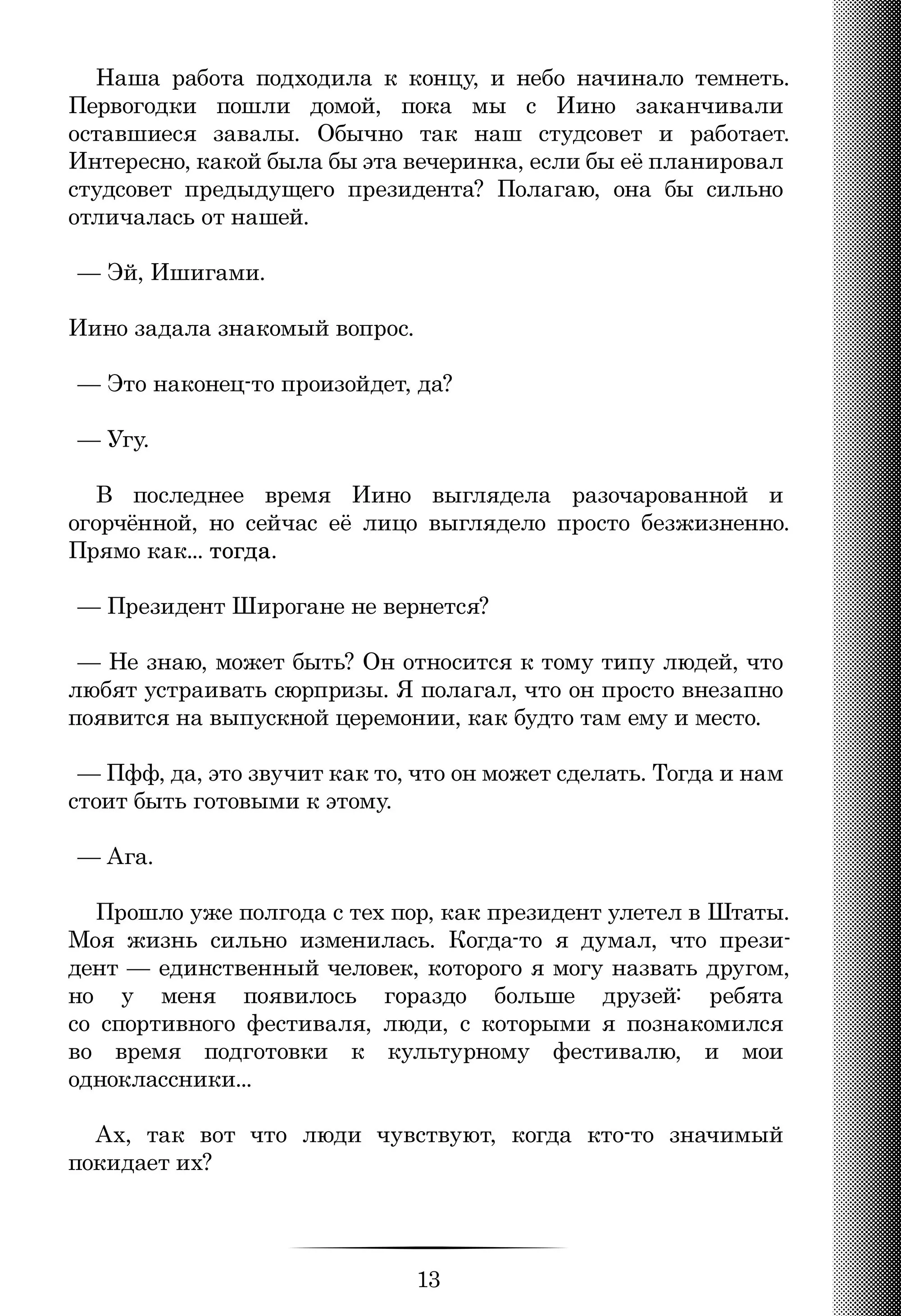 Наша работа подходила к концу, и небо начинало темнеть. Первогодки пошли домой, пока мы с Иино заканчивали оставшиеся завалы. Обычно так наш студсовет и работает. Интересно, какой была бы эта вечеринка, если бы её планировал студсовет предыдущего президента? Полагаю, она бы сильно отличалась от нашей.

— Эй, Ишигами.

Иино задала знакомый вопрос.

— Это наконец-то произойдет, да?

— Угу.

В последнее время Иино выглядела разочарованной и огорчённой, но сейчас её лицо выглядело просто безжизненно. Прямо как... тогда.

— Президент Широгане не вернется?

— Не знаю, может быть? Он относится к тому типу людей, что любят устраивать сюрпризы. Я полагал, что он просто внезапно появится на выпускной церемонии, как будто там ему и место.

— Пфф, да, это звучит как то, что он может сделать. Тогда и нам стоит быть готовыми к этому.

— Ага.

Прошло уже полгода с тех пор, как президент улетел в Штаты. Моя жизнь сильно изменилась. Когда-то я думал, что президент — единственный человек, которого я могу назвать другом, но у меня появилось гораздо больше друзей: ребята со спортивного фестиваля, люди, с которыми я познакомился во время подготовки к культурному фестивалю, и мои одноклассники...

Ах, так вот что люди чувствуют, когда кто-то значимый покидает их?

13